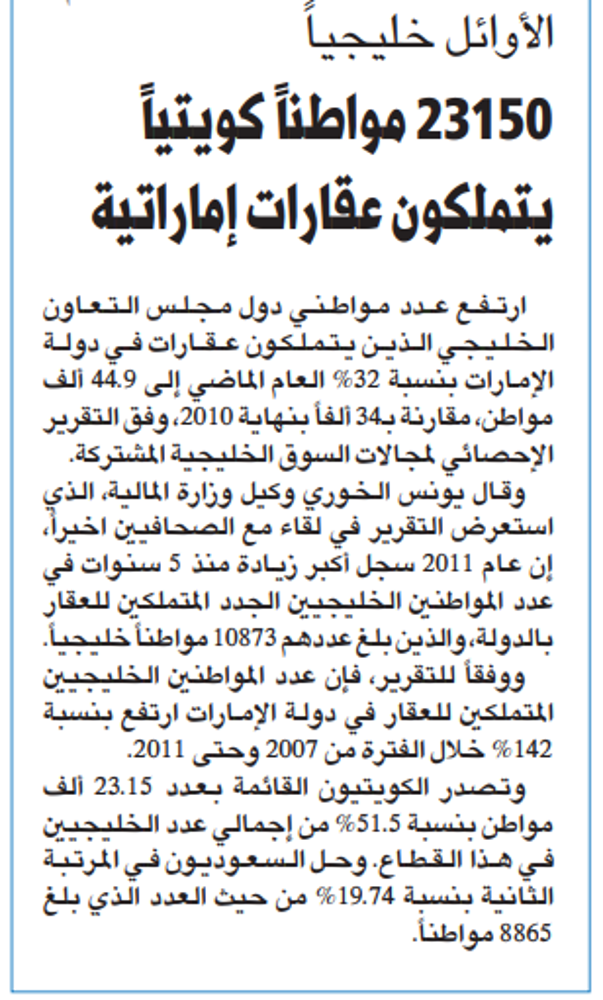 الأوائل خليجياً

23150 مواطناً كويتياً يتملكون عقارات إماراتية

ارتفع عدد مواطني دول مجلس التعاون الخليجي الذين يتملكون عقارات في دولة الإمارات بنسبة 32% العام الماضي إلى 44.9 ألف مواطن، مقارنة بـ34 ألفاً بنهاية 2010، وفق التقرير الإحصائي لمجالات السوق الخليجية المشتركة.

وقال يونس الخوري وكيل وزارة المالية، الذي استعرض التقرير في لقاء مع الصحافيين اخيراً، إن عام 2011 سجل أكبر زيادة منذ 5 سنوات في عدد المواطنين الخليجيين الجدد المتملكين للعقار بالدولة، والذين بلغ عددهم 10873 مواطناً خليجياً.

ووفقاً للتقرير، فإن عدد المواطنين الخليجيين المتملكين للعقار في دولة الإمارات ارتفع بنسبة 142% خلال الفترة من 2007 وحتى 2011.

وتصدر الكويتيون القائمة بعدد 23.15 ألف مواطن بنسبة 51.5% من إجمالي عدد الخليجيين في هذا القطاع. وحل السعوديون في المرتبة الثانية بنسبة 19.74% من حيث العدد الذي بلغ 8865 مواطناً.